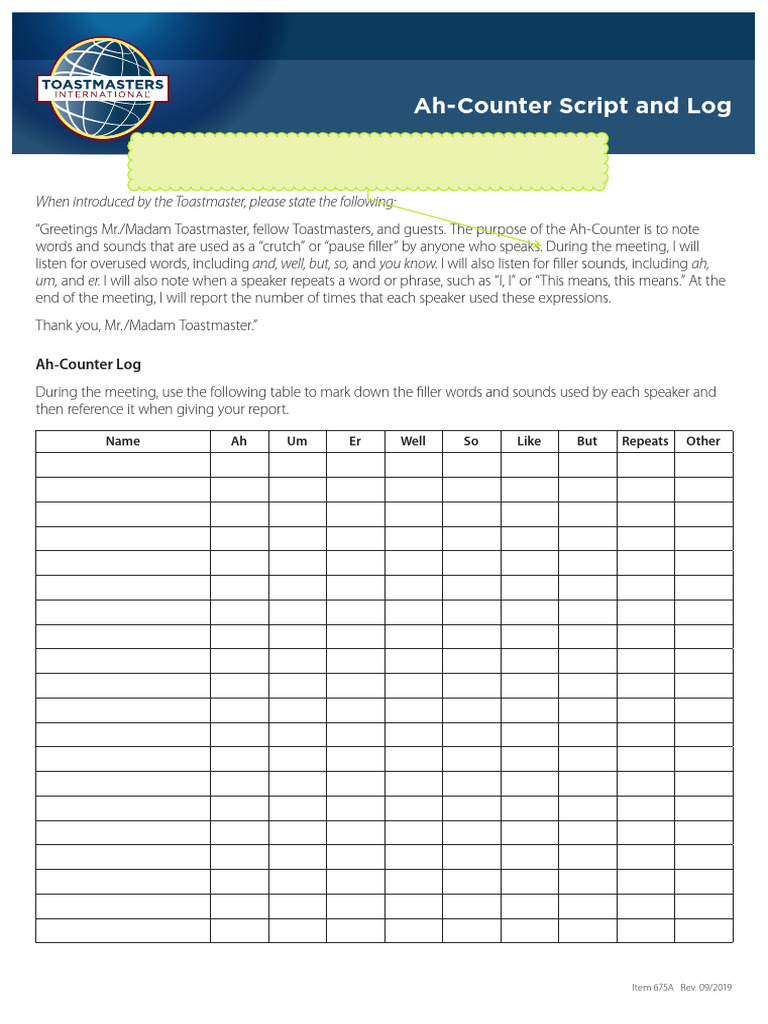 TOASTMASTERS INTERNATIONAL

Ah-Counter Script and Log

When introduced by the Toastmaster, please state the following:

"Greetings Mr./Madam Toastmaster, fellow Toastmasters, and guests. The purpose of the Ah-Counter is to note words and sounds that are used as a "crutch" or "pause filler" by anyone who speaks. During the meeting, I will listen for overused words, including and, well, but, so, and you know. I will also listen for filler sounds, including ah, um, and er. I will also note when a speaker repeats a word or phrase, such as "I, I" or "This means, this means." At the end of the meeting, I will report the number of times that each speaker used these expressions.

Thank you, Mr./Madam Toastmaster."

Ah-Counter Log

During the meeting, use the following table to mark down the filler words and sounds used by each speaker and then reference it when giving your report.

| Name | Ah | Um | Er | Well | So | Like | But | Repeats | Other |
|---|---|---|---|---|---|---|---|---|---|
| | | | | | | | | | |
| | | | | | | | | | |
| | | | | | | | | | |
| | | | | | | | | | |
| | | | | | | | | | |
| | | | | | | | | | |
| | | | | | | | | | |
| | | | | | | | | | |
| | | | | | | | | | |
| | | | | | | | | | |
| | | | | | | | | | |
| | | | | | | | | | |
| | | | | | | | | | |
| | | | | | | | | | |
| | | | | | | | | | |
| | | | | | | | | | |
| | | | | | | | | | |
| | | | | | | | | | |
| | | | | | | | | | |
| | | | | | | | | | |

Item 675A Rev. 09/2019